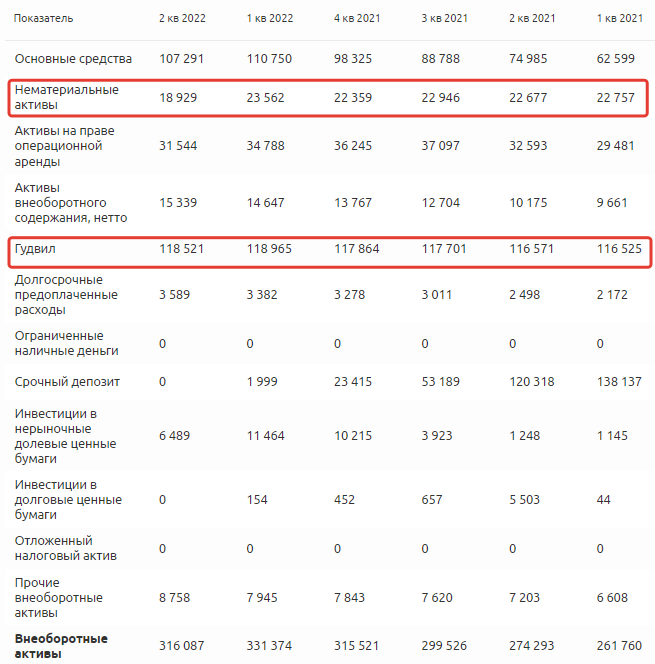 | Показатель | 2 кв 2022 | 1 кв 2022 | 4 кв 2021 | 3 кв 2021 | 2 кв 2021 | 1 кв 2021 |
|---|---|---|---|---|---|---|
| Основные средства | 107 291 | 110 750 | 98 325 | 88 788 | 74 985 | 62 599 |
| Нематериальные активы | 18 929 | 23 562 | 22 359 | 22 946 | 22 677 | 22 757 |
| Активы на праве операционной аренды | 31 544 | 34 788 | 36 245 | 37 097 | 32 593 | 29 481 |
| Активы внеоборотного содержания, нетто | 15 339 | 14 647 | 13 767 | 12 704 | 10 175 | 9 661 |
| Гудвил | 118 521 | 118 965 | 117 864 | 117 701 | 116 571 | 116 525 |
| Долгосрочные предоплаченные расходы | 3 589 | 3 382 | 3 278 | 3 011 | 2 498 | 2 172 |
| Ограниченные наличные деньги | 0 | 0 | 0 | 0 | 0 | 0 |
| Срочный депозит | 0 | 1 999 | 23 415 | 53 189 | 120 318 | 138 137 |
| Инвестиции в нерыночные долевые ценные бумаги | 6 489 | 11 464 | 10 215 | 3 923 | 1 248 | 1 145 |
| Инвестиции в долговые ценные бумаги | 0 | 154 | 452 | 657 | 5 503 | 44 |
| Отложенный налоговый актив | 0 | 0 | 0 | 0 | 0 | 0 |
| Прочие внеоборотные активы | 8 758 | 7 945 | 7 843 | 7 620 | 7 203 | 6 608 |
| **Внеоборотные активы** | 316 087 | 331 374 | 315 521 | 299 526 | 274 293 | 261 760 |